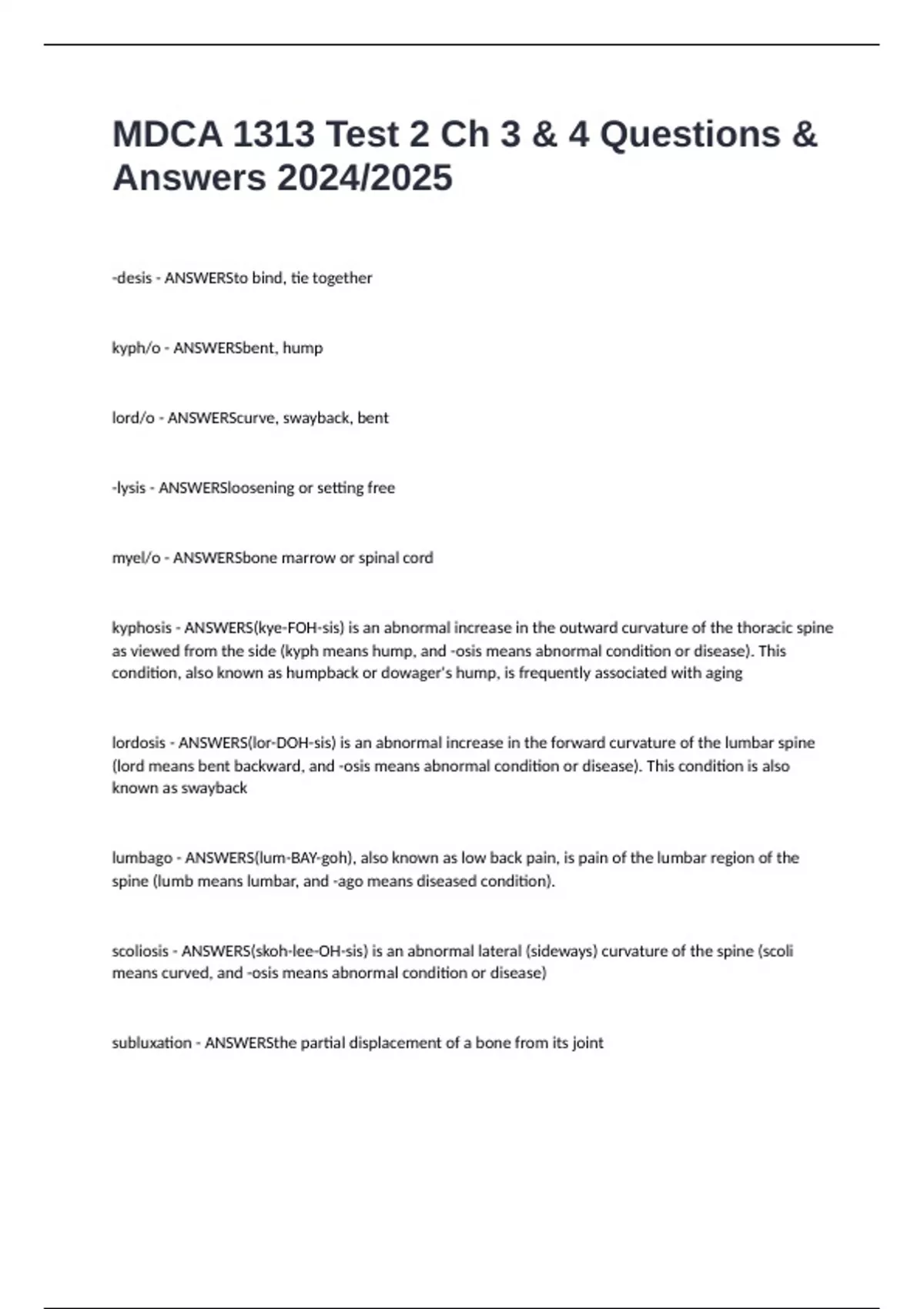 MDCA 1313 Test 2 Ch 3 & 4 Questions & Answers 2024/2025

-desis - ANSWERSto bind, tie together

kyph/o - ANSWERSbent, hump

lord/o - ANSWERScurve, swayback, bent

-lysis - ANSWERSloosening or setting free

myel/o - ANSWERSbone marrow or spinal cord

kyphosis - ANSWERS(kye-FOH-sis) is an abnormal increase in the outward curvature of the thoracic spine as viewed from the side (kyph means hump, and -osis means abnormal condition or disease). This condition, also known as humpback or dowager's hump, is frequently associated with aging

lordosis - ANSWERS(lor-DOH-sis) is an abnormal increase in the forward curvature of the lumbar spine (lord means bent backward, and -osis means abnormal condition or disease). This condition is also known as swayback

lumbago - ANSWERS(lum-BAY-goh), also known as low back pain, is pain of the lumbar region of the spine (lumb means lumbar, and -ago means diseased condition).

scoliosis - ANSWERS(skoh-lee-OH-sis) is an abnormal lateral (sideways) curvature of the spine (scoli means curved, and -osis means abnormal condition or disease)

subluxation - ANSWERSthe partial displacement of a bone from its joint